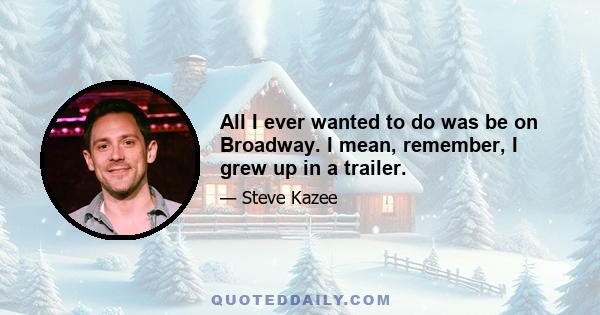 All I ever wanted to do was be on Broadway. I mean, remember, I grew up in a trailer.

— Steve Kazee

QUOTEDDAILY.COM